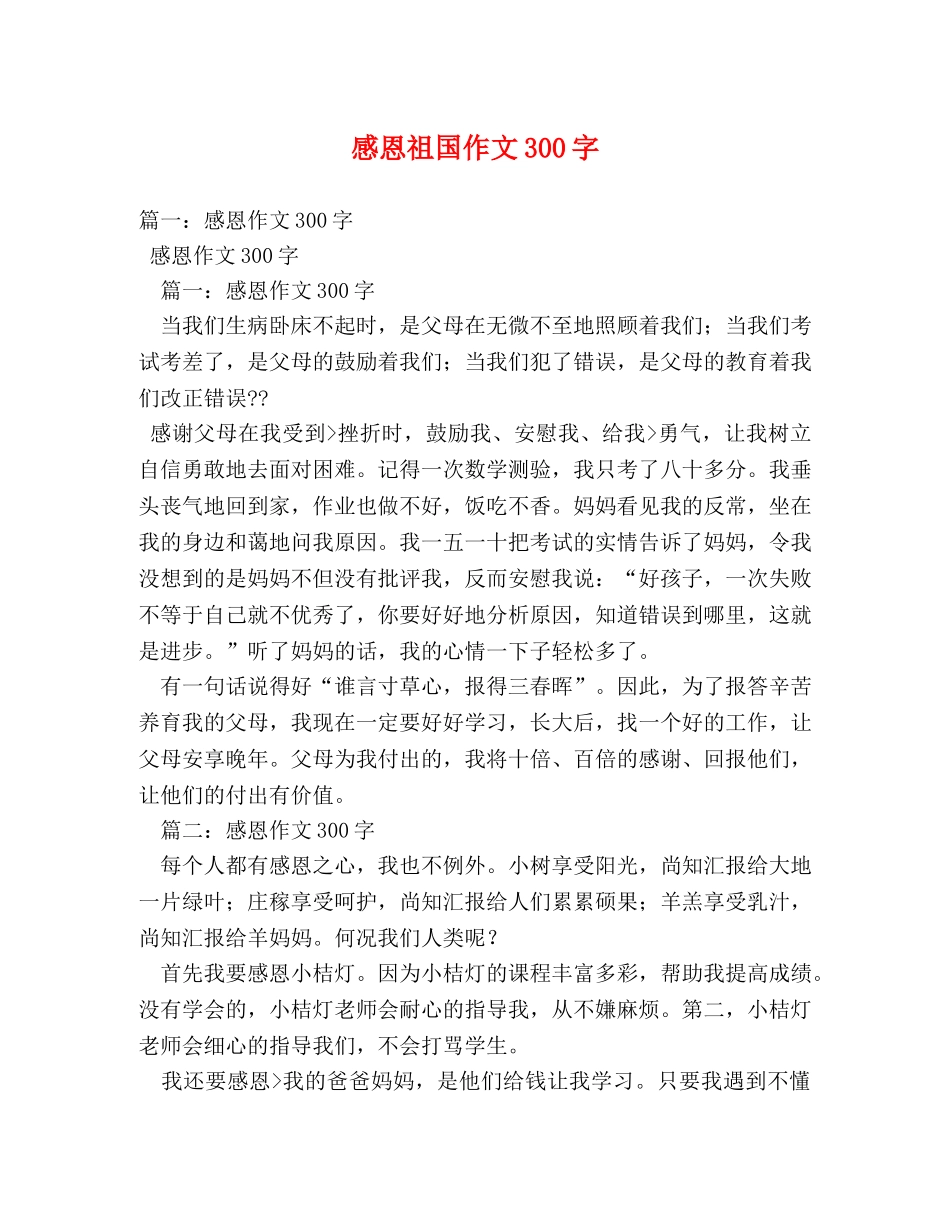 感恩祖国作文300字

篇一：感恩作文300字

感恩作文300字

篇一：感恩作文300字

当我们生病卧床不起时，是父母在无微不至地照顾着我们；当我们考试考差了，是父母的鼓励着我们；当我们犯了错误，是父母的教育着我们改正错误??

感谢父母在我受到>挫折时，鼓励我、安慰我、给我>勇气，让我树立自信勇敢地去面对困难。记得一次数学测验，我只考了八十多分。我垂头丧气地回到家，作业也做不好，饭吃不香。妈妈看见我的反常，坐在我的身边和蔼地问我原因。我一五一十把考试的实情告诉了妈妈，令我没想到的是妈妈不但没有批评我，反而安慰我说：“好孩子，一次失败不等于自己就不优秀了，你要好好地分析原因，知道错误到哪里，这就是进步。”听了妈妈的话，我的心情一下子轻松多了。

有一句话说得好“谁言寸草心，报得三春晖”。因此，为了报答辛苦养育我的父母，我现在一定要好好学习，长大后，找一个好的工作，让父母安享晚年。父母为我付出的，我将十倍、百倍的感谢、回报他们，让他们的付出有价值。

篇二：感恩作文300字

每个人都有感恩之心，我也不例外。小树享受阳光，尚知汇报给大地一片绿叶；庄稼享受呵护，尚知汇报给人们累累硕果；羊羔享受乳汁，尚知汇报给羊妈妈。何况我们人类呢？

首先我要感恩小桔灯。因为小桔灯的课程丰富多彩，帮助我提高成绩。没有学会的，小桔灯老师会耐心的指导我，从不嫌麻烦。第二，小桔灯老师会细心的指导我们，不会打骂学生。

我还要感恩>我的爸爸妈妈，是他们给钱让我学习。只要我遇到不懂